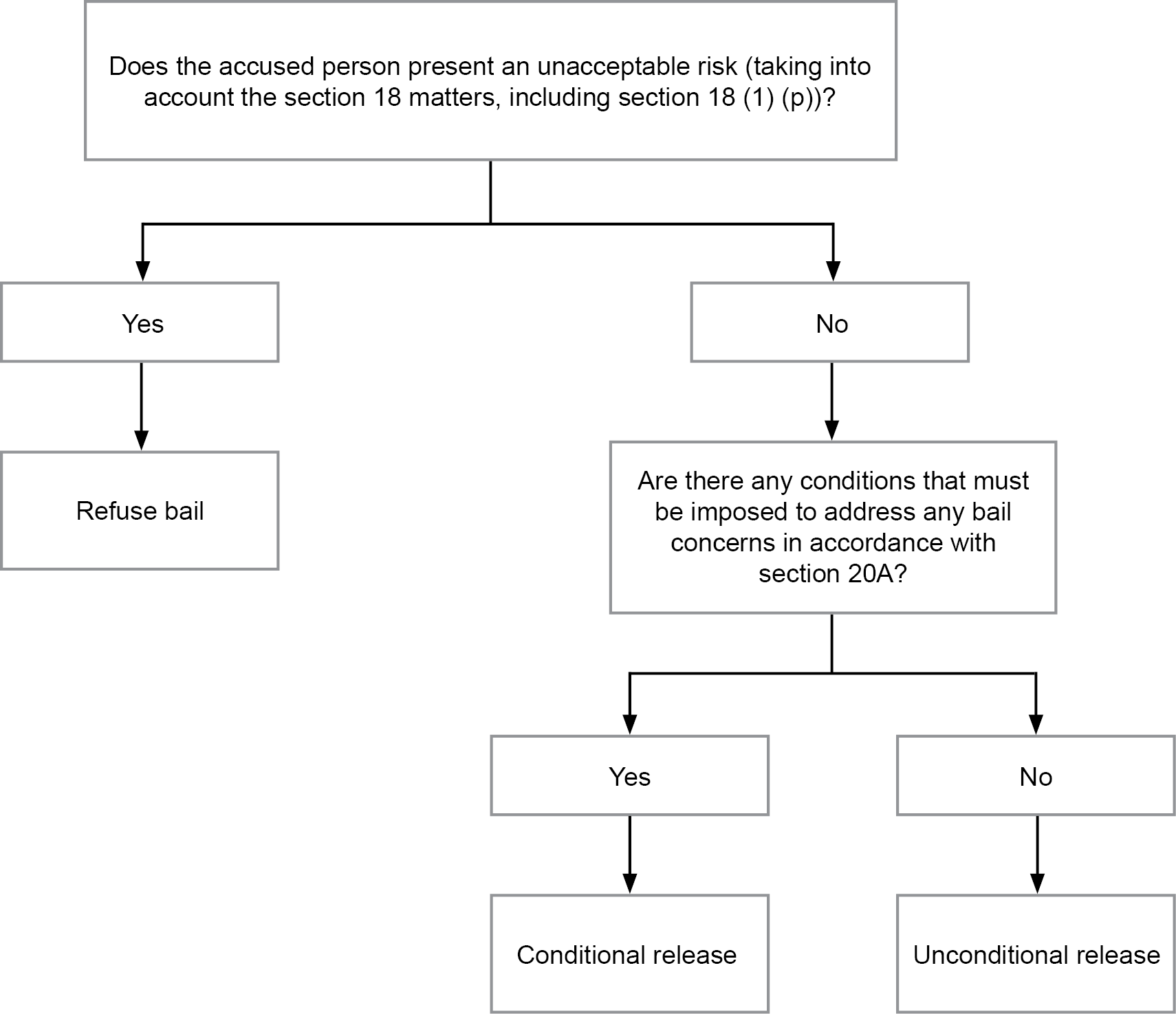 Does the accused person present an unacceptable risk (taking into account the section 18 matters, including section 18 (1) (p))?

Yes

No

Refuse bail

Are there any conditions that must be imposed to address any bail concerns in accordance with section 20A?

Yes

No

Conditional release

Unconditional release